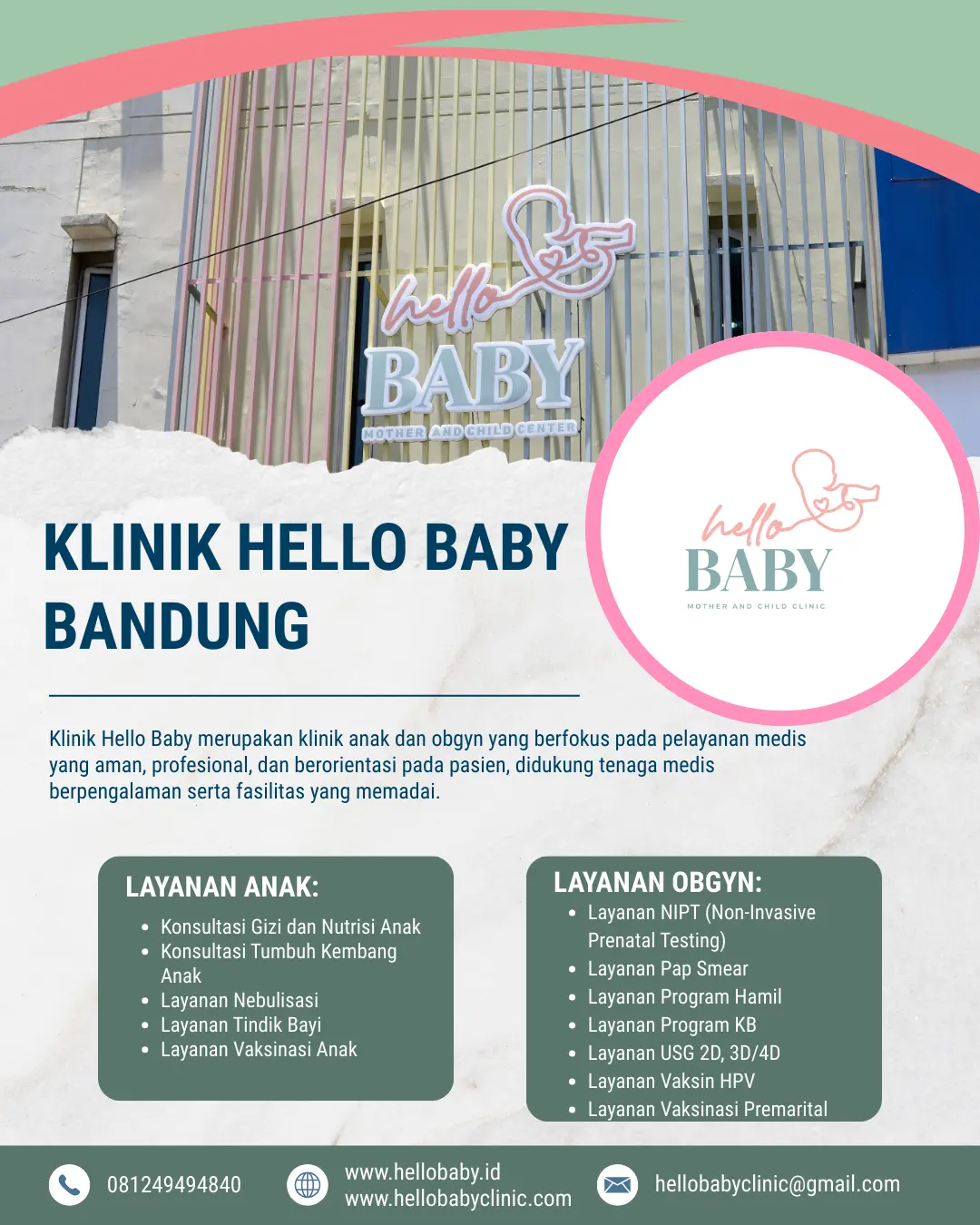 hello
BABY
MOTHER AND CHILD CENTER

hello
BABY
MOTHER AND CHILD CLINIC

KLINIK HELLO BABY BANDUNG

Klinik Hello Baby merupakan klinik anak dan obgyn yang berfokus pada pelayanan medis yang aman, profesional, dan berorientasi pada pasien, didukung tenaga medis berpengalaman serta fasilitas yang memadai.

LAYANAN ANAK:
- Konsultasi Gizi dan Nutrisi Anak
- Konsultasi Tumbuh Kembang Anak
- Layanan Nebulisasi
- Layanan Tindik Bayi
- Layanan Vaksinasi Anak

LAYANAN OBGYN:
- Layanan NIPT (Non-Invasive Prenatal Testing)
- Layanan Pap Smear
- Layanan Program Hamil
- Layanan Program KB
- Layanan USG 2D, 3D/4D
- Layanan Vaksin HPV
- Layanan Vaksinasi Premarital

081249494840
www.hellobaby.id
www.hellobabyclinic.com
hellobabyclinic@gmail.com